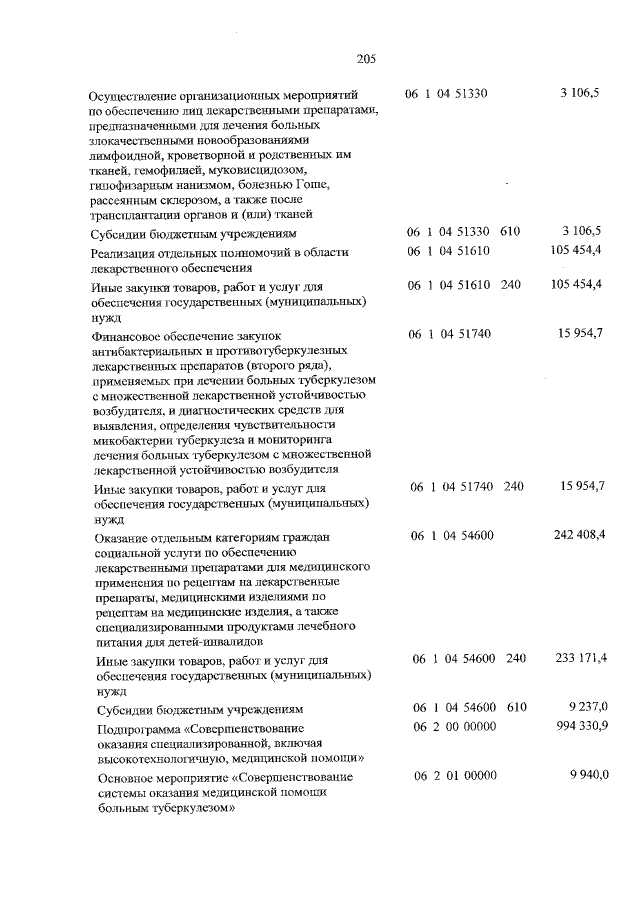 205

| | | | |
|---|---|---|---|
| Осуществление организационных мероприятий по обеспечению лиц лекарственными препаратами, предназначенными для лечения больных злокачественными новообразованиями лимфоидной, кроветворной и родственных им тканей, гемофилией, муковисцидозом, гипофизарным нанизмом, болезнью Гоше, рассеянным склерозом, а также после трансплантации органов и (или) тканей | 06 1 04 51330 | | 3 106,5 |
| Субсидии бюджетным учреждениям | 06 1 04 51330 | 610 | 3 106,5 |
| Реализация отдельных полномочий в области лекарственного обеспечения | 06 1 04 51610 | | 105 454,4 |
| Иные закупки товаров, работ и услуг для обеспечения государственных (муниципальных) нужд | 06 1 04 51610 | 240 | 105 454,4 |
| Финансовое обеспечение закупок антибактериальных и противотуберкулезных лекарственных препаратов (второго ряда), применяемых при лечении больных туберкулезом с множественной лекарственной устойчивостью возбудителя, и диагностических средств для выявления, определения чувствительности микобактерии туберкулеза и мониторинга лечения больных туберкулезом с множественной лекарственной устойчивостью возбудителя | 06 1 04 51740 | | 15 954,7 |
| Иные закупки товаров, работ и услуг для обеспечения государственных (муниципальных) нужд | 06 1 04 51740 | 240 | 15 954,7 |
| Оказание отдельным категориям граждан социальной услуги по обеспечению лекарственными препаратами для медицинского применения по рецептам на лекарственные препараты, медицинскими изделиями по рецептам на медицинские изделия, а также специализированными продуктами лечебного питания для детей-инвалидов | 06 1 04 54600 | | 242 408,4 |
| Иные закупки товаров, работ и услуг для обеспечения государственных (муниципальных) нужд | 06 1 04 54600 | 240 | 233 171,4 |
| Субсидии бюджетным учреждениям | 06 1 04 54600 | 610 | 9 237,0 |
| Подпрограмма «Совершенствование оказания специализированной, включая высокотехнологичную, медицинской помощи» | 06 2 00 00000 | | 994 330,9 |
| Основное мероприятие «Совершенствование системы оказания медицинской помощи больным туберкулезом» | 06 2 01 00000 | | 9 940,0 |